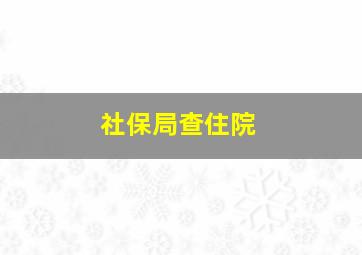 社保局查住院